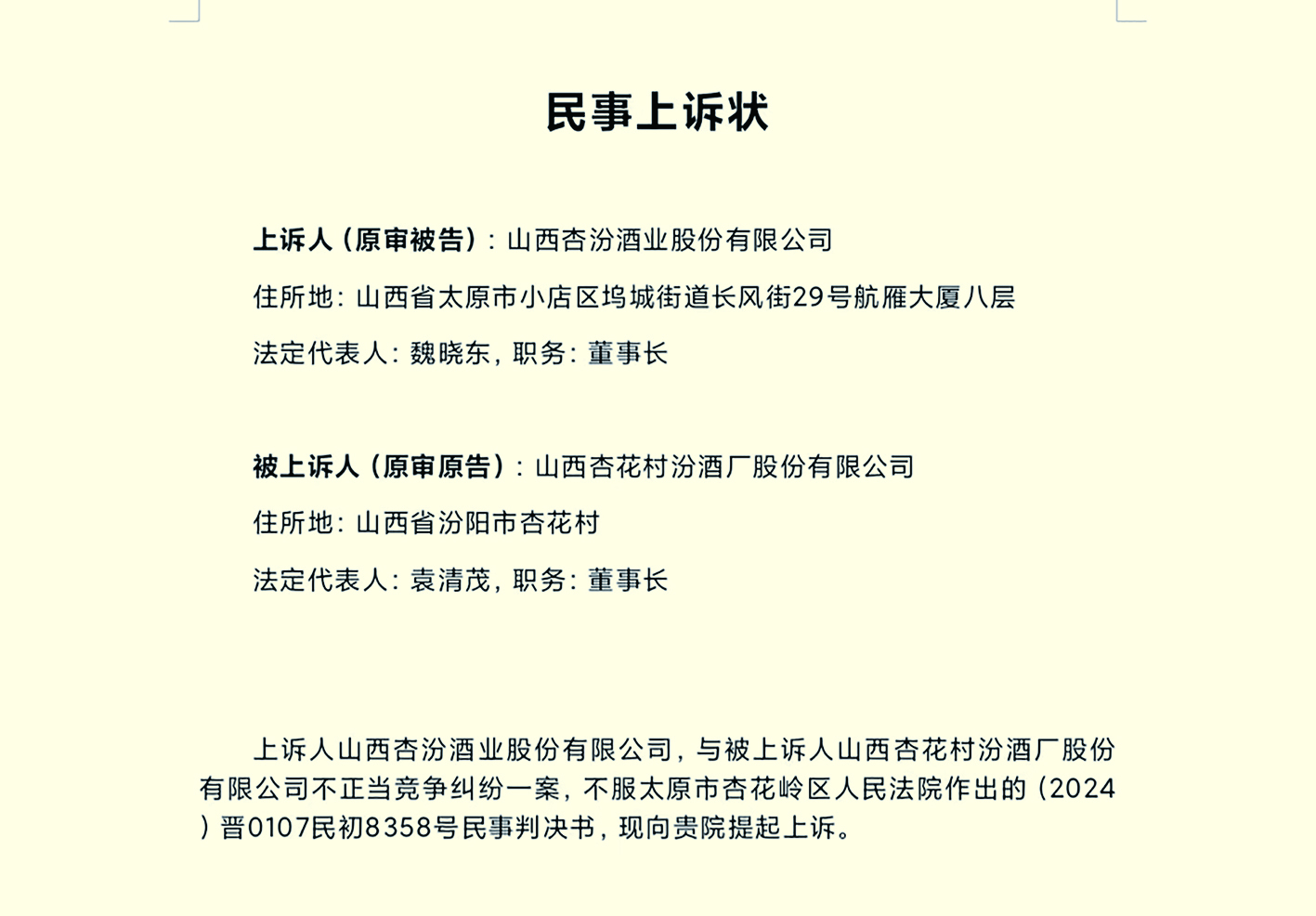 民事上诉状

上诉人（原审被告）：山西杏汾酒业股份有限公司

住所地：山西省太原市小店区坞城街道长风街29号航雁大厦八层

法定代表人：魏晓东，职务：董事长

被上诉人（原审原告）：山西杏花村汾酒厂股份有限公司

住所地：山西省汾阳市杏花村

法定代表人：袁清茂，职务：董事长

上诉人山西杏汾酒业股份有限公司，与被上诉人山西杏花村汾酒厂股份有限公司不正当竞争纠纷一案，不服太原市杏花岭区人民法院作出的（2024）晋0107民初8358号民事判决书，现向贵院提起上诉。